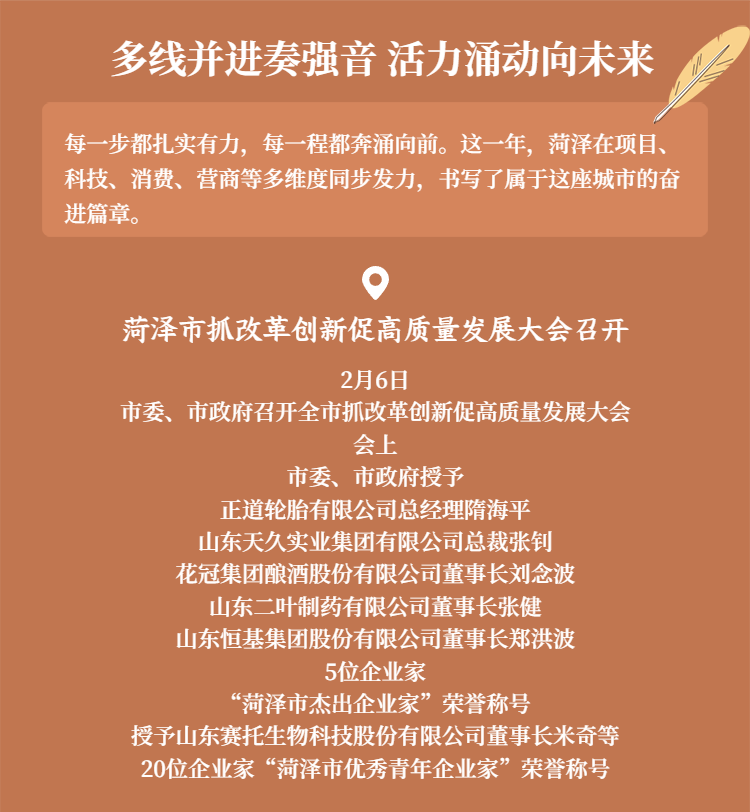 多线并进奏强音 活力涌动向未来

每一步都扎实有力，每一程都奔涌向前。这一年，菏泽在项目、科技、消费、营商等多维度同步发力，书写了属于这座城市的奋进篇章。

菏泽市抓改革创新促高质量发展大会召开

2月6日
市委、市政府召开全市抓改革创新促高质量发展大会
会上
市委、市政府授予
正道轮胎有限公司总经理隋海平
山东天久实业集团有限公司总裁张钊
花冠集团酿酒股份有限公司董事长刘念波
山东二叶制药有限公司董事长张健
山东恒基集团股份有限公司董事长郑洪波
5位企业家
“菏泽市杰出企业家”荣誉称号
授予山东赛托生物科技股份有限公司董事长米奇等
20位企业家“菏泽市优秀青年企业家”荣誉称号